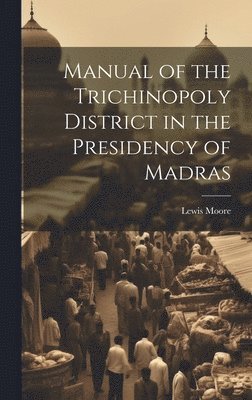 Manual of the Trichinopoly District in the Presidency of Madras

Lewis Moore